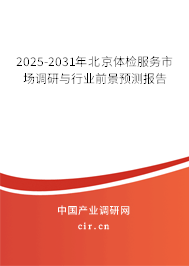 2025-2031年北京体检服务市场调研与行业前景预测报告

中国产业调研网

cir.cn